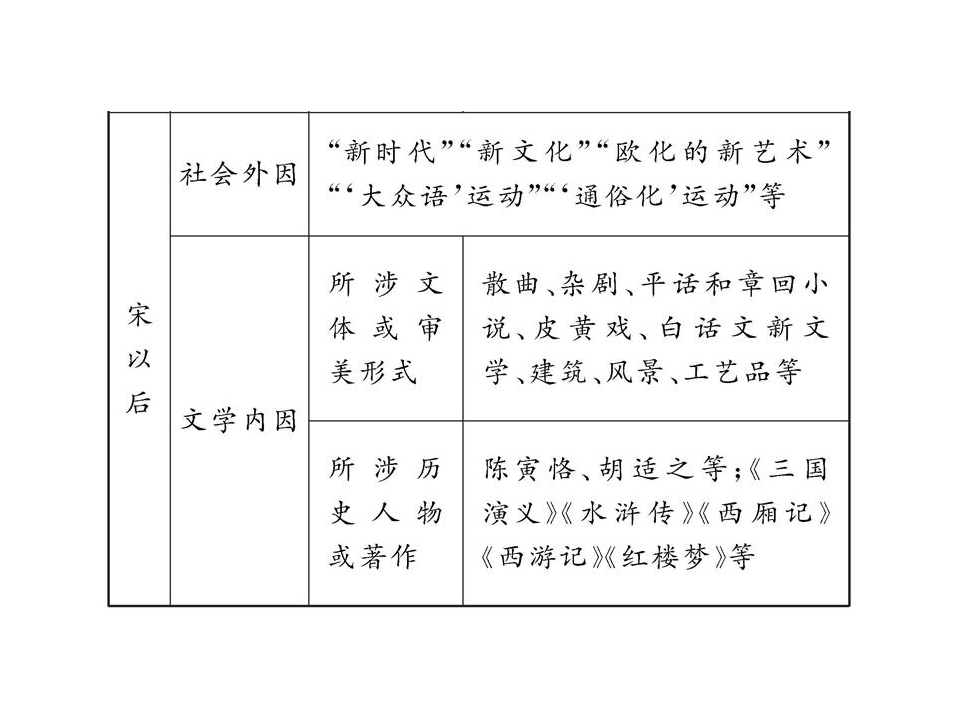 | 宋以后 | 社会外因 | “新时代”“新文化”“欧化的新艺术”“‘大众语’运动”“‘通俗化’运动”等 | |
|---|---|---|---|
| | 文学内因 | 所涉文体或审美形式 | 散曲、杂剧、平话和章回小说、皮黄戏、白话文新文学、建筑、风景、工艺品等 |
| | | 所涉历史人物或著作 | 陈寅恪、胡适之等;《三国演义》《水浒传》《西厢记》《西游记》《红楼梦》等 |